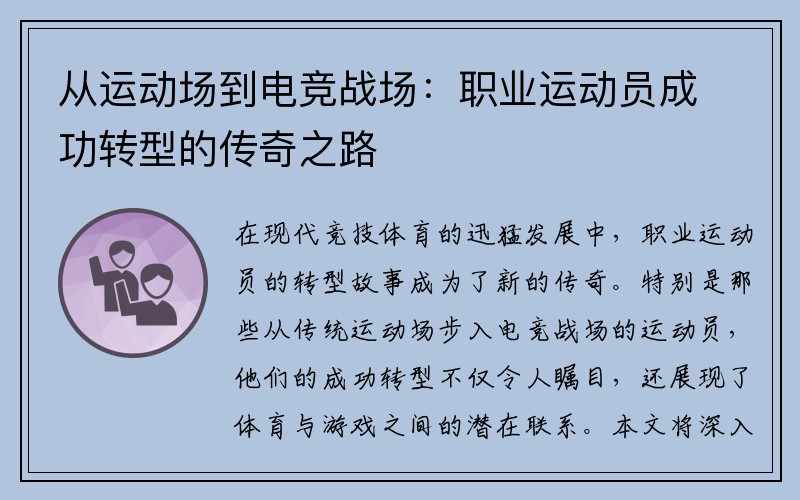 从运动场到电竞战场：职业运动员成功转型的传奇之路

在现代竞技体育的迅猛发展中，职业运动员的转型故事成为了新的传奇。特别是那些从传统运动场步入电竞战场的运动员，他们的成功转型不仅令人瞩目，还展现了体育与游戏之间的潜在联系。本文将深入